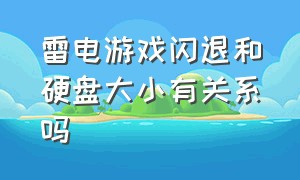 雷电游戏闪退和硬盘大小有关系吗